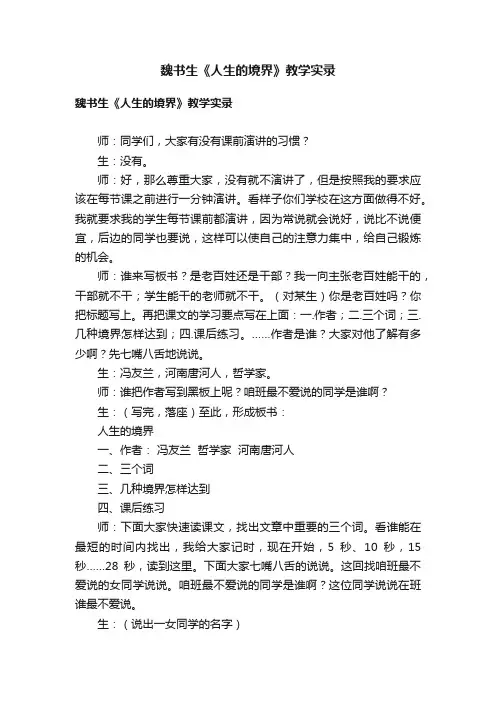 魏书生《人生的境界》教学实录

魏书生《人生的境界》教学实录

师：同学们，大家有没有课前演讲的习惯？

生：没有。

师：好，那么尊重大家，没有就不演讲了，但是按照我的要求应该在每节课之前进行一分钟演讲。看样子你们学校在这方面做得不好。我就要求我的学生每节课前都演讲，因为常说就会说好，说比不说便宜，后边的同学也要说，这样可以使自己的注意力集中，给自己锻炼的机会。

师：谁来写板书？是老百姓还是干部？我一向主张老百姓能干的，干部就不干；学生能干的老师就不干。（对某生）你是老百姓吗？你把标题写上。再把课文的学习要点写在上面：一.作者；二.三个词；三.几种境界怎样达到；四.课后练习。……作者是谁？大家对他了解有多少啊？先七嘴八舌地说说。

生：冯友兰，河南唐河人，哲学家。

师：谁把作者写到黑板上呢？咱班最不爱说的同学是谁啊？

生：（写完，落座）至此，形成板书：

人生的境界

一、作者： 冯友兰 哲学家 河南唐河人

二、三个词

三、几种境界怎样达到

四、课后练习

师：下面大家快速读课文，找出文章中重要的三个词。看谁能在最短的时间内找出，我给大家记时，现在开始，5 秒、10 秒，15 秒……28 秒，读到这里。下面大家七嘴八舌的说说。这回找咱班最不爱说的女同学说说。咱班最不爱说的同学是谁啊？这位同学说说在班谁最不爱说。

生：（说出一女同学的名字）